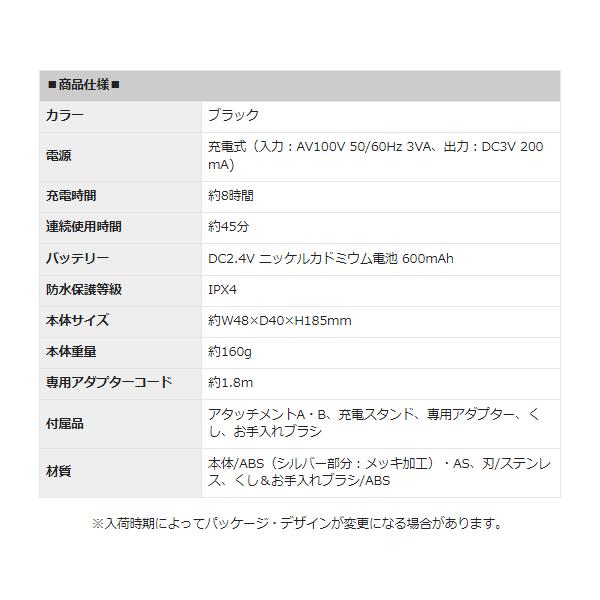 | ■商品仕様■ | |
|---|---|
| カラー | ブラック |
| 電源 | 充電式（入力：AV100V 50/60Hz 3VA、出力：DC3V 200mA) |
| 充電時間 | 約8時間 |
| 連続使用時間 | 約45分 |
| バッテリー | DC2.4V ニッケルカドミウム電池 600mAh |
| 防水保護等級 | IPX4 |
| 本体サイズ | 約W48×D40×H185mm |
| 本体重量 | 約160g |
| 専用アダプターコード | 約1.8m |
| 付属品 | アタッチメントA・B、充電スタンド、専用アダプター、くし、お手入れブラシ |
| 材質 | 本体/ABS（シルバー部分：メッキ加工）・AS、刃/ステンレス、くし&お手入れブラシ/ABS |

※入荷時期によってパッケージ・デザインが変更になる場合があります。